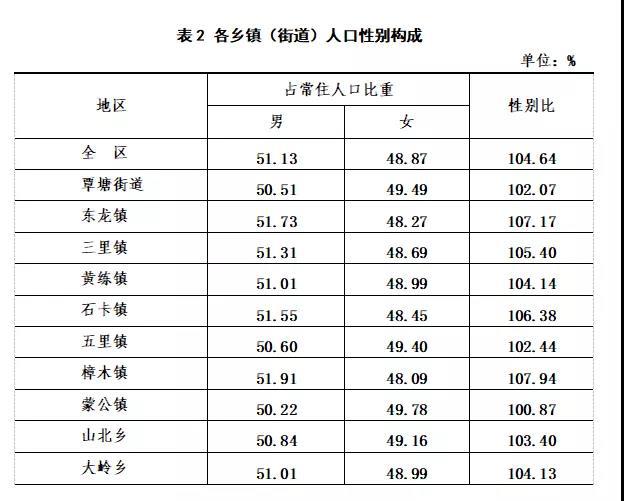 表 2 各乡镇（街道）人口性别构成

单位：%

| 地区 | 占常住人口比重 男 | 占常住人口比重 女 | 性别比 |
|---|---|---|---|
| 全　区 | 51.13 | 48.87 | 104.64 |
| 覃塘街道 | 50.51 | 49.49 | 102.07 |
| 东龙镇 | 51.73 | 48.27 | 107.17 |
| 三里镇 | 51.31 | 48.69 | 105.40 |
| 黄练镇 | 51.01 | 48.99 | 104.14 |
| 石卡镇 | 51.55 | 48.45 | 106.38 |
| 五里镇 | 50.60 | 49.40 | 102.44 |
| 樟木镇 | 51.91 | 48.09 | 107.94 |
| 蒙公镇 | 50.22 | 49.78 | 100.87 |
| 山北乡 | 50.84 | 49.16 | 103.40 |
| 大岭乡 | 51.01 | 48.99 | 104.13 |